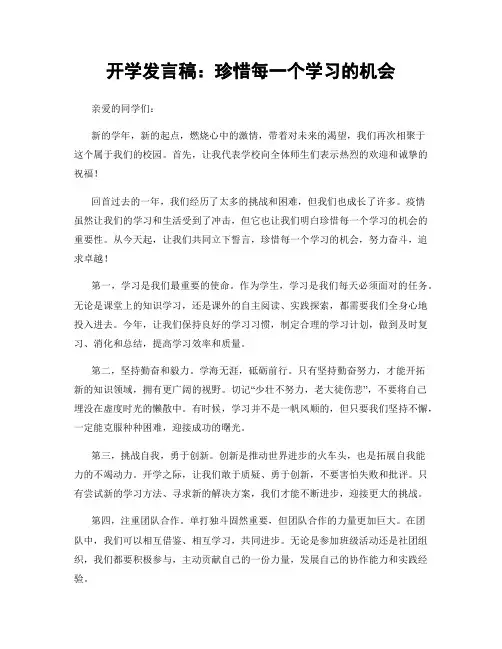 开学发言稿：珍惜每一个学习的机会

亲爱的同学们：

新的学年，新的起点，燃烧心中的激情，带着对未来的渴望，我们再次相聚于这个属于我们的校园。首先，让我代表学校向全体师生们表示热烈的欢迎和诚挚的祝福！

回首过去的一年，我们经历了太多的挑战和困难，但我们也成长了许多。疫情虽然让我们的学习和生活受到了冲击，但它也让我们明白珍惜每一个学习的机会的重要性。从今天起，让我们共同立下誓言，珍惜每一个学习的机会，努力奋斗，追求卓越！

第一，学习是我们最重要的使命。作为学生，学习是我们每天必须面对的任务。无论是课堂上的知识学习，还是课外的自主阅读、实践探索，都需要我们全身心地投入进去。今年，让我们保持良好的学习习惯，制定合理的学习计划，做到及时复习、消化和总结，提高学习效率和质量。

第二，坚持勤奋和毅力。学海无涯，砥砺前行。只有坚持勤奋努力，才能开拓新的知识领域，拥有更广阔的视野。切记“少壮不努力，老大徒伤悲”，不要将自己埋没在虚度时光的懒散中。有时候，学习并不是一帆风顺的，但只要我们坚持不懈，一定能克服种种困难，迎接成功的曙光。

第三，挑战自我，勇于创新。创新是推动世界进步的火车头，也是拓展自我能力的不竭动力。开学之际，让我们敢于质疑、勇于创新，不要害怕失败和批评。只有尝试新的学习方法、寻求新的解决方案，我们才能不断进步，迎接更大的挑战。

第四，注重团队合作。单打独斗固然重要，但团队合作的力量更加巨大。在团队中，我们可以相互借鉴、相互学习，共同进步。无论是参加班级活动还是社团组织，我们都要积极参与，主动贡献自己的一份力量，发展自己的协作能力和实践经验。